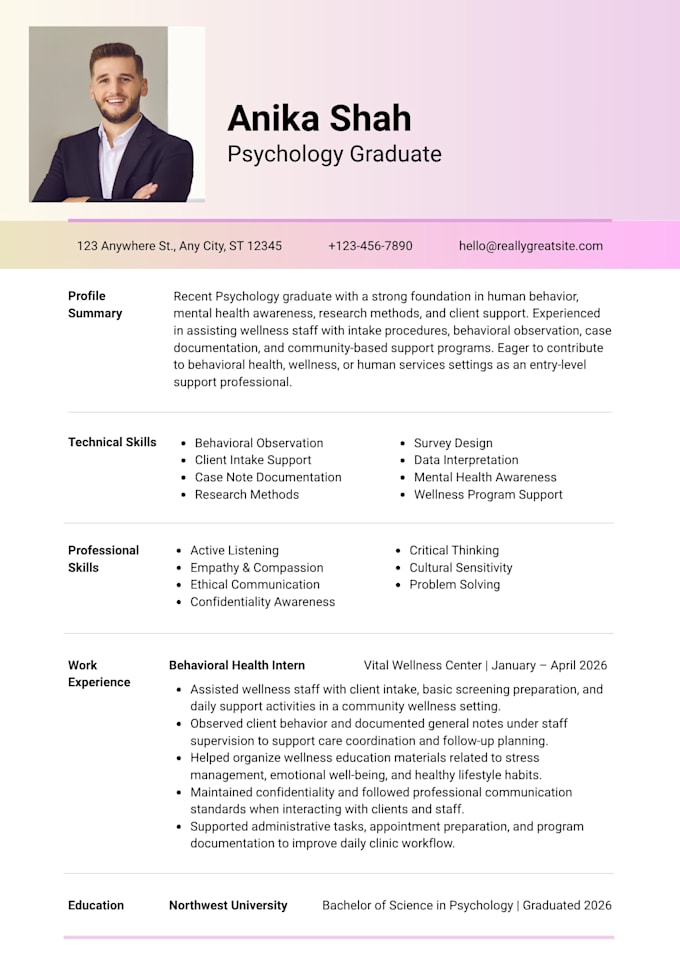 Anika Shah
Psychology Graduate

123 Anywhere St., Any City, ST 12345
+123-456-7890
hello@reallygreatsite.com

Profile Summary

Recent Psychology graduate with a strong foundation in human behavior, mental health awareness, research methods, and client support. Experienced in assisting wellness staff with intake procedures, behavioral observation, case documentation, and community-based support programs. Eager to contribute to behavioral health, wellness, or human services settings as an entry-level support professional.

Technical Skills

• Behavioral Observation
• Client Intake Support
• Case Note Documentation
• Research Methods

• Survey Design
• Data Interpretation
• Mental Health Awareness
• Wellness Program Support

Professional Skills

• Active Listening
• Empathy & Compassion
• Ethical Communication
• Confidentiality Awareness

• Critical Thinking
• Cultural Sensitivity
• Problem Solving

Work Experience

Behavioral Health Intern
Vital Wellness Center | January – April 2026

• Assisted wellness staff with client intake, basic screening preparation, and daily support activities in a community wellness setting.
• Observed client behavior and documented general notes under staff supervision to support care coordination and follow-up planning.
• Helped organize wellness education materials related to stress management, emotional well-being, and healthy lifestyle habits.
• Maintained confidentiality and followed professional communication standards when interacting with clients and staff.
• Supported administrative tasks, appointment preparation, and program documentation to improve daily clinic workflow.

Education

Northwest University
Bachelor of Science in Psychology | Graduated 2026